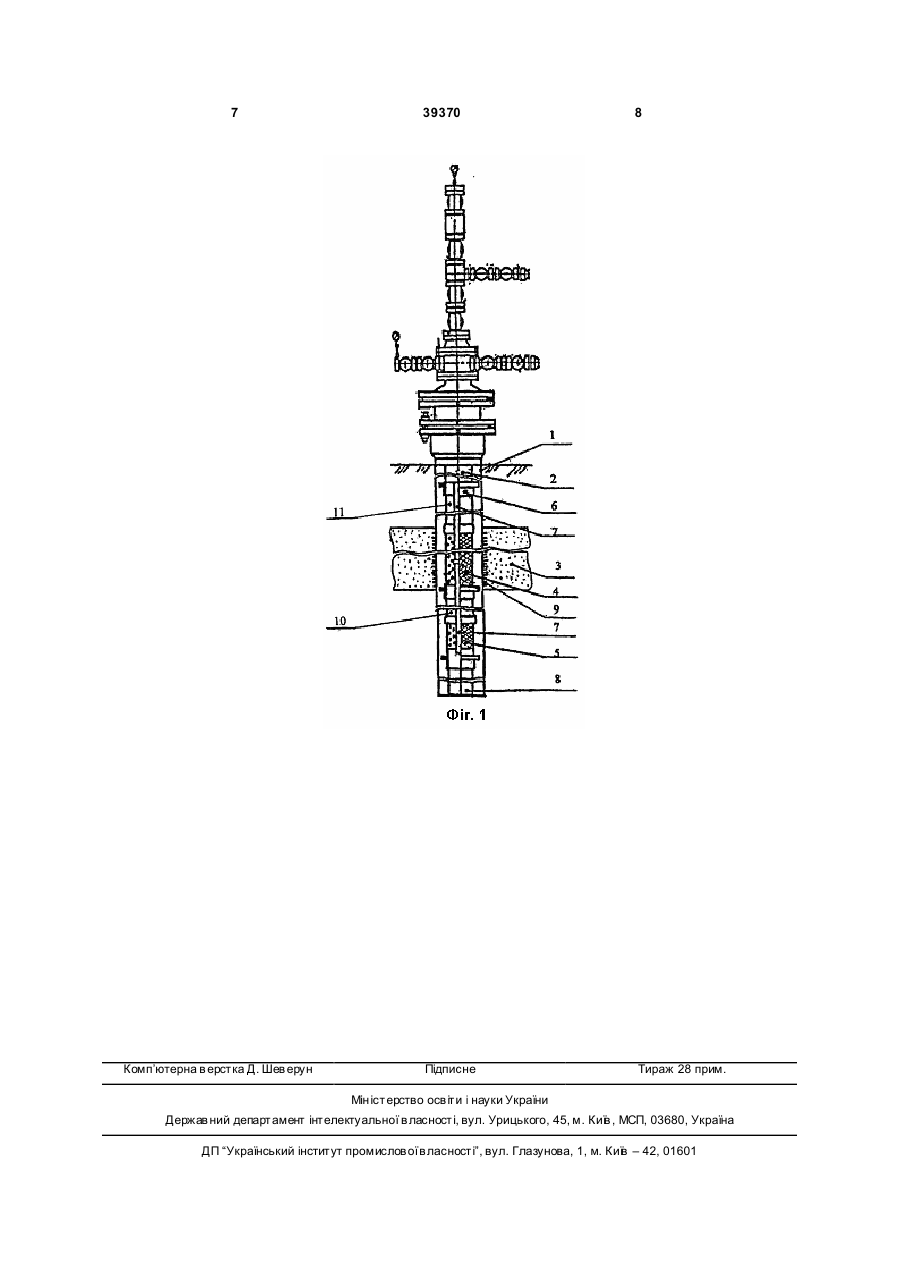 7 39370 8

1
2
6
11
7
3
4
9
10
7
5
8

Фіг. 1

Комп'ютерна верстка Д. Шеверун Підписне Тираж 28 прим.

Міністерство освіти і науки України
Державний департамент інтелектуальної власності, вул. Урицького, 45, м. Київ, МСП, 03680, Україна

ДП "Український інститут промислової власності", вул. Глазунова, 1, м. Київ – 42, 01601